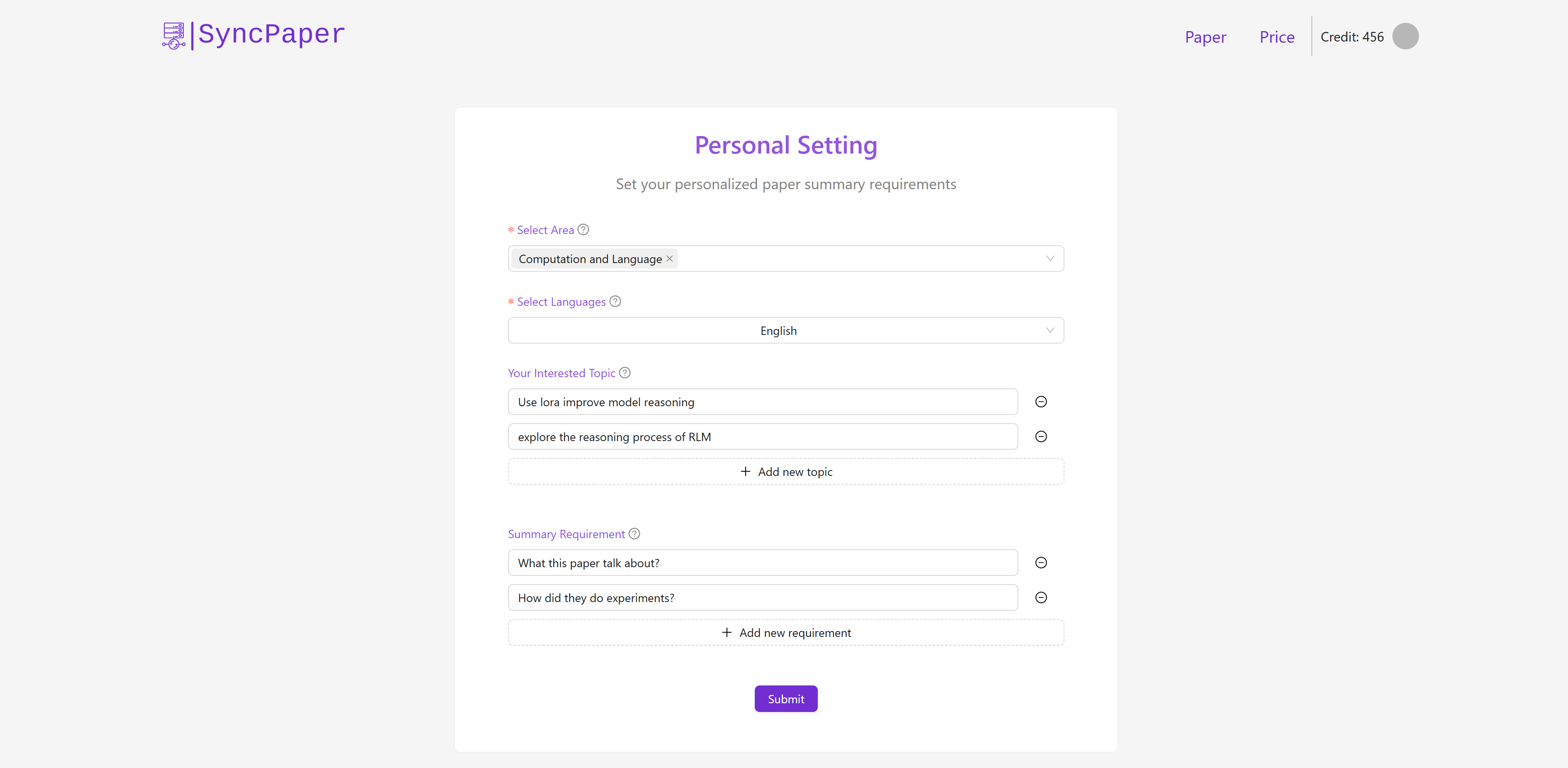 |SyncPaper

Paper Price Credit: 456

Personal Setting

Set your personalized paper summary requirements

* Select Area

Computation and Language ×

* Select Languages

English

Your Interested Topic

Use lora improve model reasoning

explore the reasoning process of RLM

+ Add new topic

Summary Requirement

What this paper talk about?

How did they do experiments?

+ Add new requirement

Submit